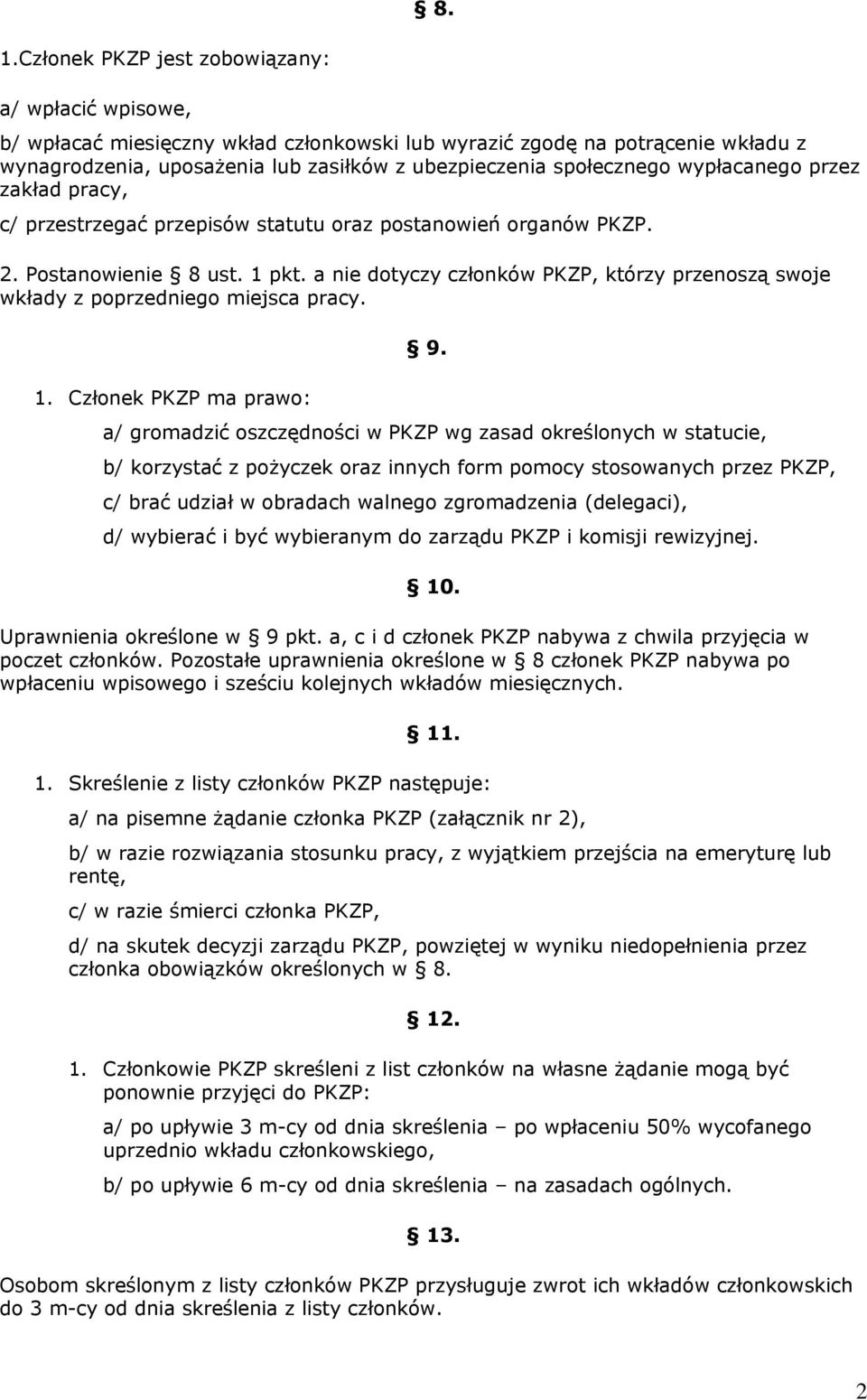 § 8.

1.Członek PKZP jest zobowiązany:

a/ wpłacić wpisowe,

b/ wpłacać miesięczny wkład członkowski lub wyrazić zgodę na potrącenie wkładu z wynagrodzenia, uposażenia lub zasiłków z ubezpieczenia społecznego wypłacanego przez zakład pracy,

c/ przestrzegać przepisów statutu oraz postanowień organów PKZP.

2. Postanowienie § 8 ust. 1 pkt. a nie dotyczy członków PKZP, którzy przenoszą swoje wkłady z poprzedniego miejsca pracy.

§ 9.

1. Członek PKZP ma prawo:

a/ gromadzić oszczędności w PKZP wg zasad określonych w statucie,

b/ korzystać z pożyczek oraz innych form pomocy stosowanych przez PKZP,

c/ brać udział w obradach walnego zgromadzenia (delegaci),

d/ wybierać i być wybieranym do zarządu PKZP i komisji rewizyjnej.

§ 10.

Uprawnienia określone w § 9 pkt. a, c i d członek PKZP nabywa z chwila przyjęcia w poczet członków. Pozostałe uprawnienia określone w § 8 członek PKZP nabywa po wpłaceniu wpisowego i sześciu kolejnych wkładów miesięcznych.

§ 11.

1. Skreślenie z listy członków PKZP następuje:

a/ na pisemne żądanie członka PKZP (załącznik nr 2),

b/ w razie rozwiązania stosunku pracy, z wyjątkiem przejścia na emeryturę lub rentę,

c/ w razie śmierci członka PKZP,

d/ na skutek decyzji zarządu PKZP, powziętej w wyniku niedopełnienia przez członka obowiązków określonych w § 8.

§ 12.

1. Członkowie PKZP skreśleni z list członków na własne żądanie mogą być ponownie przyjęci do PKZP:

a/ po upływie 3 m-cy od dnia skreślenia – po wpłaceniu 50% wycofanego uprzednio wkładu członkowskiego,

b/ po upływie 6 m-cy od dnia skreślenia – na zasadach ogólnych.

§ 13.

Osobom skreślonym z listy członków PKZP przysługuje zwrot ich wkładów członkowskich do 3 m-cy od dnia skreślenia z listy członków.

2